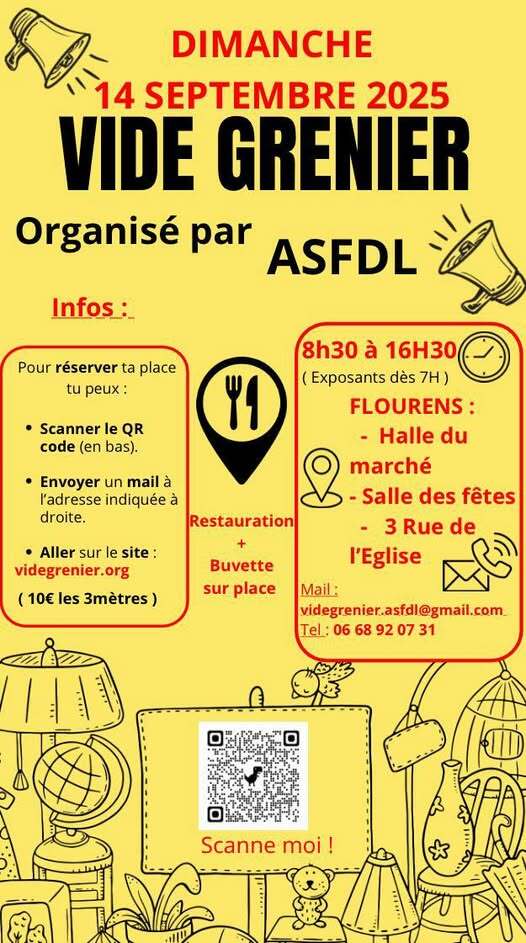 DIMANCHE
14 SEPTEMBRE 2025
VIDE GRENIER

Organisé par
ASFDL

Infos :

Pour réserver ta place tu peux :

• Scanner le QR code (en bas).

• Envoyer un mail à l'adresse indiquée à droite.

• Aller sur le site : videgrenier.org

( 10€ les 3mètres )

Restauration
+
Buvette sur place

8h30 à 16H30
( Exposants dès 7H )

FLOURENS :
- Halle du marché
- Salle des fêtes
- 3 Rue de l'Eglise

Mail :
videgrenier.asfdl@gmail.com
Tel : 06 68 92 07 31

Scanne moi !